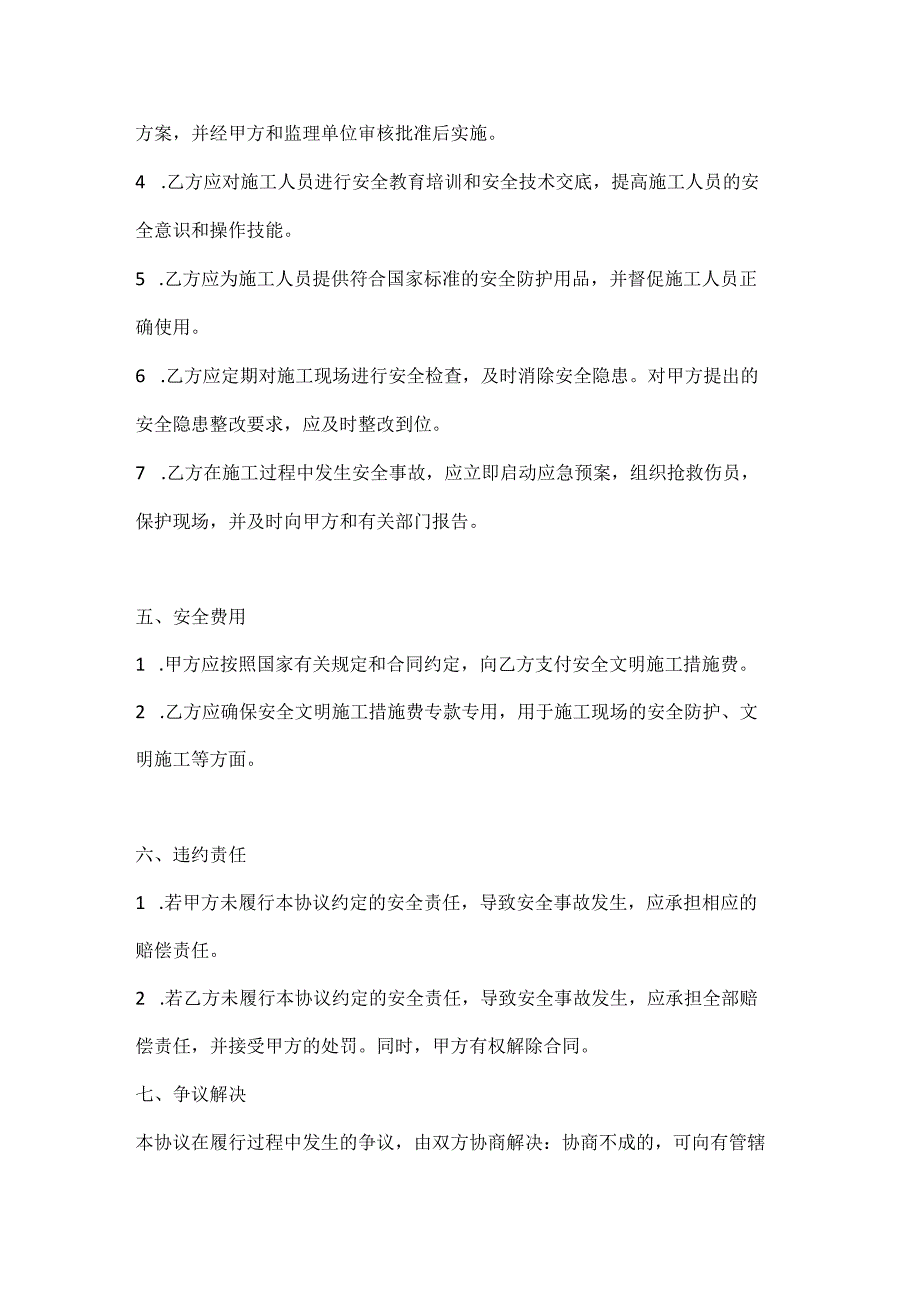 方案，并经甲方和监理单位审核批准后实施。

4 .乙方应对施工人员进行安全教育培训和安全技术交底，提高施工人员的安全意识和操作技能。

5 .乙方应为施工人员提供符合国家标准的安全防护用品，并督促施工人员正确使用。

6 .乙方应定期对施工现场进行安全检查，及时消除安全隐患。对甲方提出的安全隐患整改要求，应及时整改到位。

7 .乙方在施工过程中发生安全事故，应立即启动应急预案，组织抢救伤员，保护现场，并及时向甲方和有关部门报告。

五、安全费用

1 .甲方应按照国家有关规定和合同约定，向乙方支付安全文明施工措施费。

2 .乙方应确保安全文明施工措施费专款专用，用于施工现场的安全防护、文明施工等方面。

六、违约责任

1 .若甲方未履行本协议约定的安全责任，导致安全事故发生，应承担相应的赔偿责任。

2 .若乙方未履行本协议约定的安全责任，导致安全事故发生，应承担全部赔偿责任，并接受甲方的处罚。同时，甲方有权解除合同。

七、争议解决

本协议在履行过程中发生的争议，由双方协商解决：协商不成的，可向有管辖